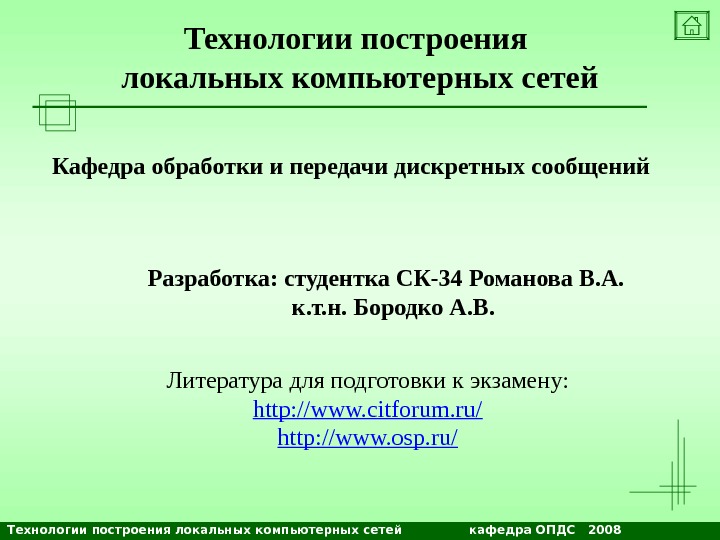 Технологии построения
локальных компьютерных сетей

Кафедра обработки и передачи дискретных сообщений

Разработка: студентка СК-34 Романова В.А.
к.т.н. Бородко А.В.

Литература для подготовки к экзамену:
http://www.citforum.ru/
http://www.osp.ru/

Технологии построения локальных компьютерных сетей кафедра ОПДС 2008